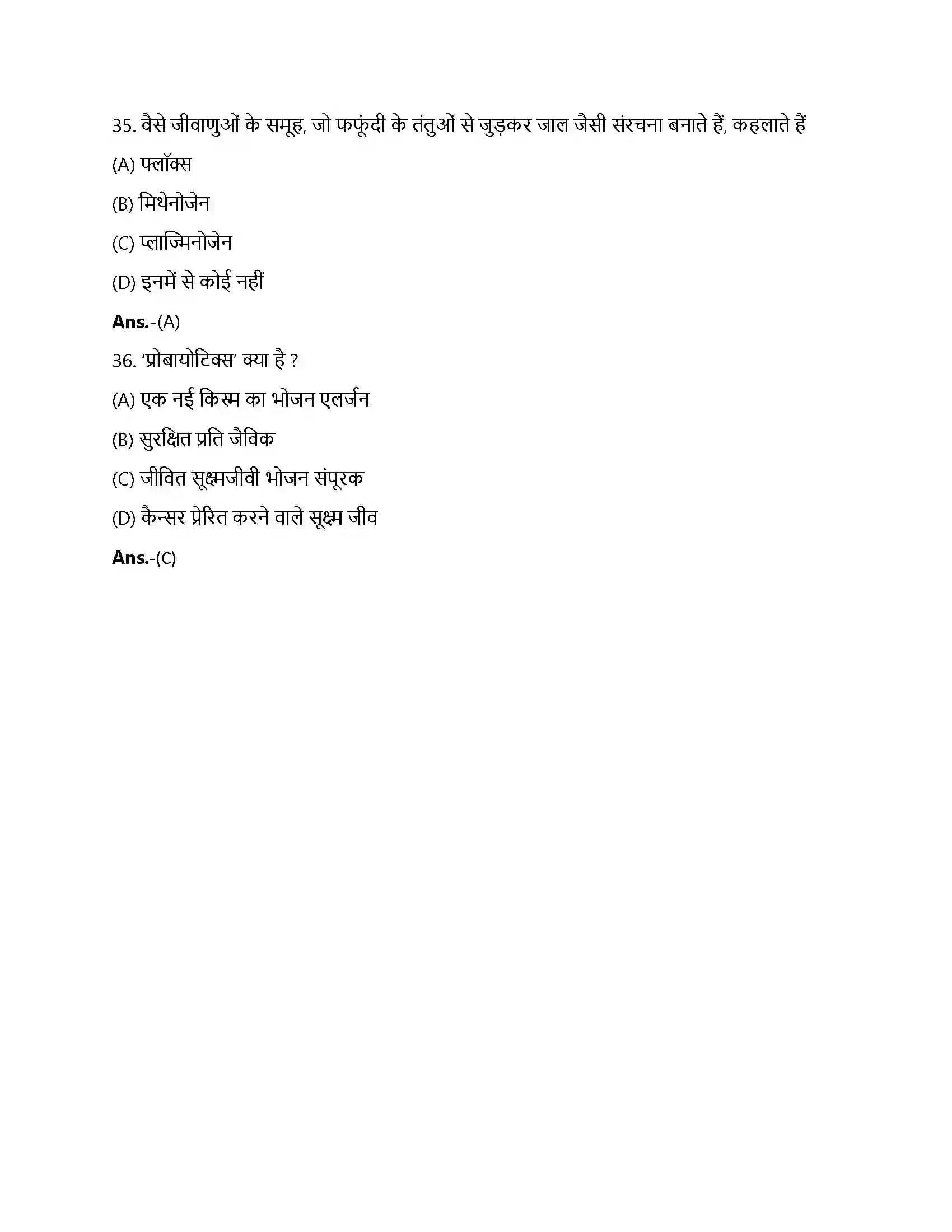 35. वैसे जीवाणुओं के समूह, जो फफूंदी के तंतुओं से जुड़कर जाल जैसी संरचना बनाते हैं, कहलाते हैं

(A) फ्लॉक्स

(B) मिथेनोजेन

(C) प्लाज्मिनोजेन

(D) इनमें से कोई नहीं

Ans.-(A)

36. 'प्रोबायोटिक्स' क्या है ?

(A) एक नई किस्म का भोजन एलर्जन

(B) सुरक्षित प्रति जैविक

(C) जीवित सूक्ष्मजीवी भोजन संपूरक

(D) कैन्सर प्रेरित करने वाले सूक्ष्म जीव

Ans.-(C)